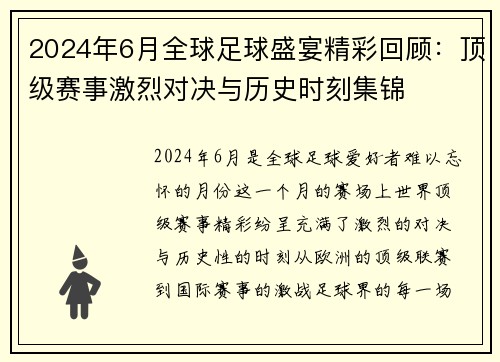 2024年6月全球足球盛宴精彩回顾：顶级赛事激烈对决与历史时刻集锦

2024年6月是全球足球爱好者难以忘怀的月份这一个月的赛场上世界顶级赛事精彩纷呈充满了激烈的对决与历史性的时刻从欧洲的顶级联赛到国际赛事的激战足球界的每一场